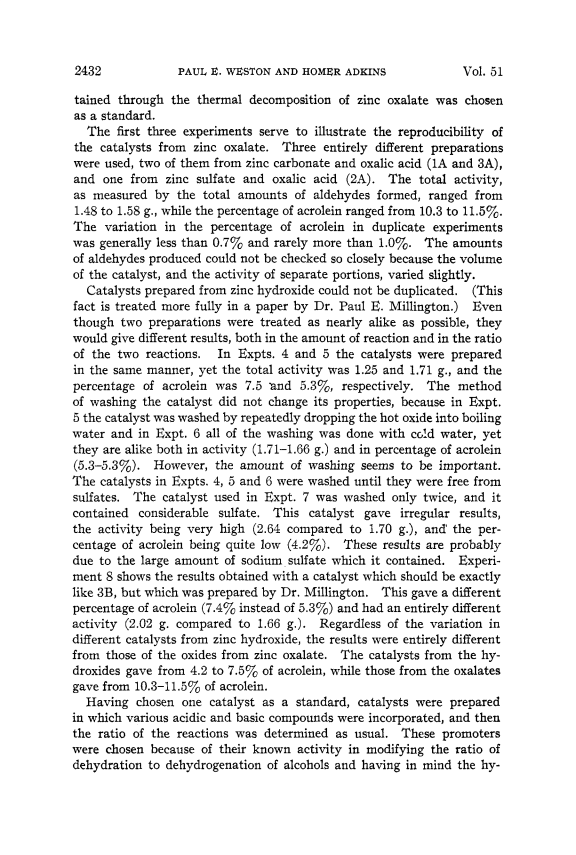 2432 PAUL E. WESTON AND HOMER ADKINS Vol. 51

tained through the thermal decomposition of zinc oxalate was chosen as a standard.

The first three experiments serve to illustrate the reproducibility of the catalysts from zinc oxalate. Three entirely different preparations were used, two of them from zinc carbonate and oxalic acid (1A and 3A), and one from zinc sulfate and oxalic acid (2A). The total activity, as measured by the total amounts of aldehydes formed, ranged from 1.48 to 1.58 g., while the percentage of acrolein ranged from 10.3 to 11.5%. The variation in the percentage of acrolein in duplicate experiments was generally less than 0.7% and rarely more than 1.0%. The amounts of aldehydes produced could not be checked so closely because the volume of the catalyst, and the activity of separate portions, varied slightly.

Catalysts prepared from zinc hydroxide could not be duplicated. (This fact is treated more fully in a paper by Dr. Paul E. Millington.) Even though two preparations were treated as nearly alike as possible, they would give different results, both in the amount of reaction and in the ratio of the two reactions. In Expts. 4 and 5 the catalysts were prepared in the same manner, yet the total activity was 1.25 and 1.71 g., and the percentage of acrolein was 7.5 and 5.3%, respectively. The method of washing the catalyst did not change its properties, because in Expt. 5 the catalyst was washed by repeatedly dropping the hot oxide into boiling water and in Expt. 6 all of the washing was done with cold water, yet they are alike both in activity (1.71–1.66 g.) and in percentage of acrolein (5.3–5.3%). However, the amount of washing seems to be important. The catalysts in Expts. 4, 5 and 6 were washed until they were free from sulfates. The catalyst used in Expt. 7 was washed only twice, and it contained considerable sulfate. This catalyst gave irregular results, the activity being very high (2.64 compared to 1.70 g.), and the percentage of acrolein being quite low (4.2%). These results are probably due to the large amount of sodium sulfate which it contained. Experiment 8 shows the results obtained with a catalyst which should be exactly like 3B, but which was prepared by Dr. Millington. This gave a different percentage of acrolein (7.4% instead of 5.3%) and had an entirely different activity (2.02 g. compared to 1.66 g.). Regardless of the variation in different catalysts from zinc hydroxide, the results were entirely different from those of the oxides from zinc oxalate. The catalysts from the hydroxides gave from 4.2 to 7.5% of acrolein, while those from the oxalates gave from 10.3–11.5% of acrolein.

Having chosen one catalyst as a standard, catalysts were prepared in which various acidic and basic compounds were incorporated, and then the ratio of the reactions was determined as usual. These promoters were chosen because of their known activity in modifying the ratio of dehydration to dehydrogenation of alcohols and having in mind the hy-